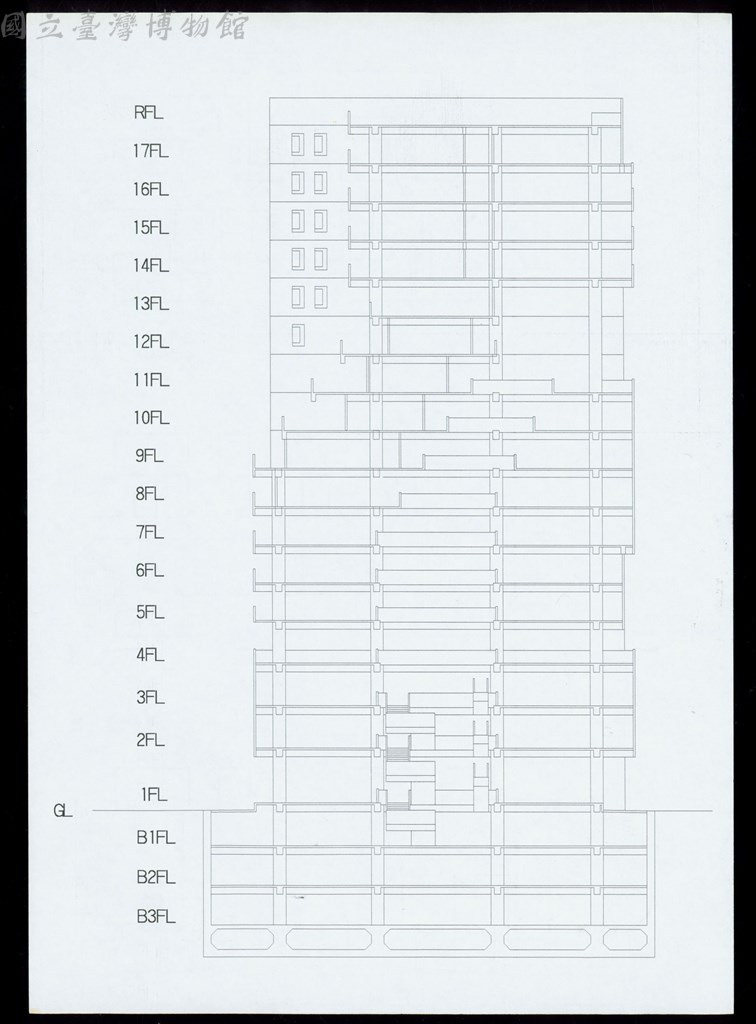 國立臺灣博物館

RFL
17FL
16FL
15FL
14FL
13FL
12FL
11FL
10FL
9FL
8FL
7FL
6FL
5FL
4FL
3FL
2FL
1FL
GL
B1FL
B2FL
B3FL